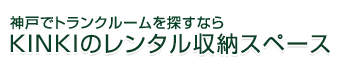 神戸でトランクルームを探すなら
KINKIのレンタル収納スペース